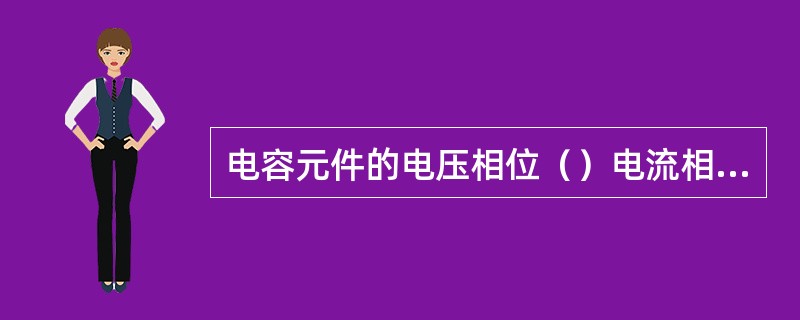 电容元件的电压相位（）电流相...